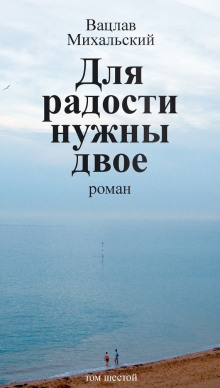 Вацлав
Михальский

Для радости нужны двое

роман

том шестой